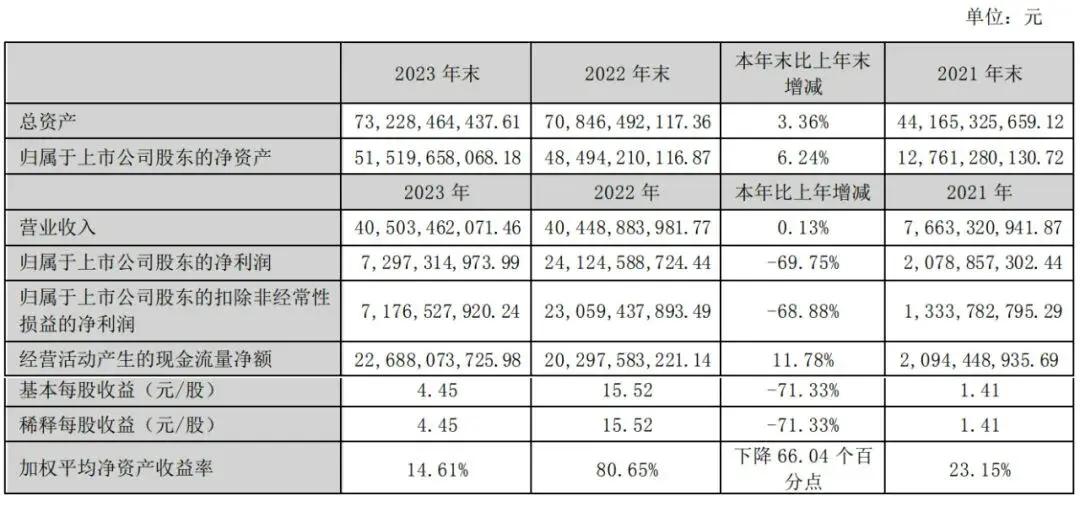 单位：元

| | 2023 年末 | 2022 年末 | 本年末比上年末增减 | 2021 年末 |
|---|---|---|---|---|
| 总资产 | 73,228,464,437.61 | 70,846,492,117.36 | 3.36% | 44,165,325,659.12 |
| 归属于上市公司股东的净资产 | 51,519,658,068.18 | 48,494,210,116.87 | 6.24% | 12,761,280,130.72 |
| | 2023 年 | 2022 年 | 本年比上年增减 | 2021 年 |
| 营业收入 | 40,503,462,071.46 | 40,448,883,981.77 | 0.13% | 7,663,320,941.87 |
| 归属于上市公司股东的净利润 | 7,297,314,973.99 | 24,124,588,724.44 | -69.75% | 2,078,857,302.44 |
| 归属于上市公司股东的扣除非经常性损益的净利润 | 7,176,527,920.24 | 23,059,437,893.49 | -68.88% | 1,333,782,795.29 |
| 经营活动产生的现金流量净额 | 22,688,073,725.98 | 20,297,583,221.14 | 11.78% | 2,094,448,935.69 |
| 基本每股收益（元/股） | 4.45 | 15.52 | -71.33% | 1.41 |
| 稀释每股收益（元/股） | 4.45 | 15.52 | -71.33% | 1.41 |
| 加权平均净资产收益率 | 14.61% | 80.65% | 下降 66.04 个百分点 | 23.15% |